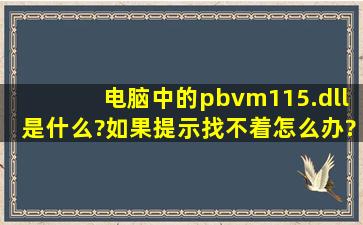 电脑中的pbvm115.dll是什么?如果提示找不着怎么办?